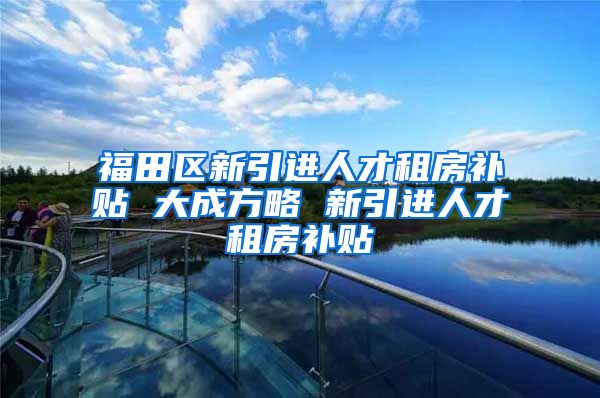 福田区新引进人才租房补贴 大成方略 新引进人才租房补贴